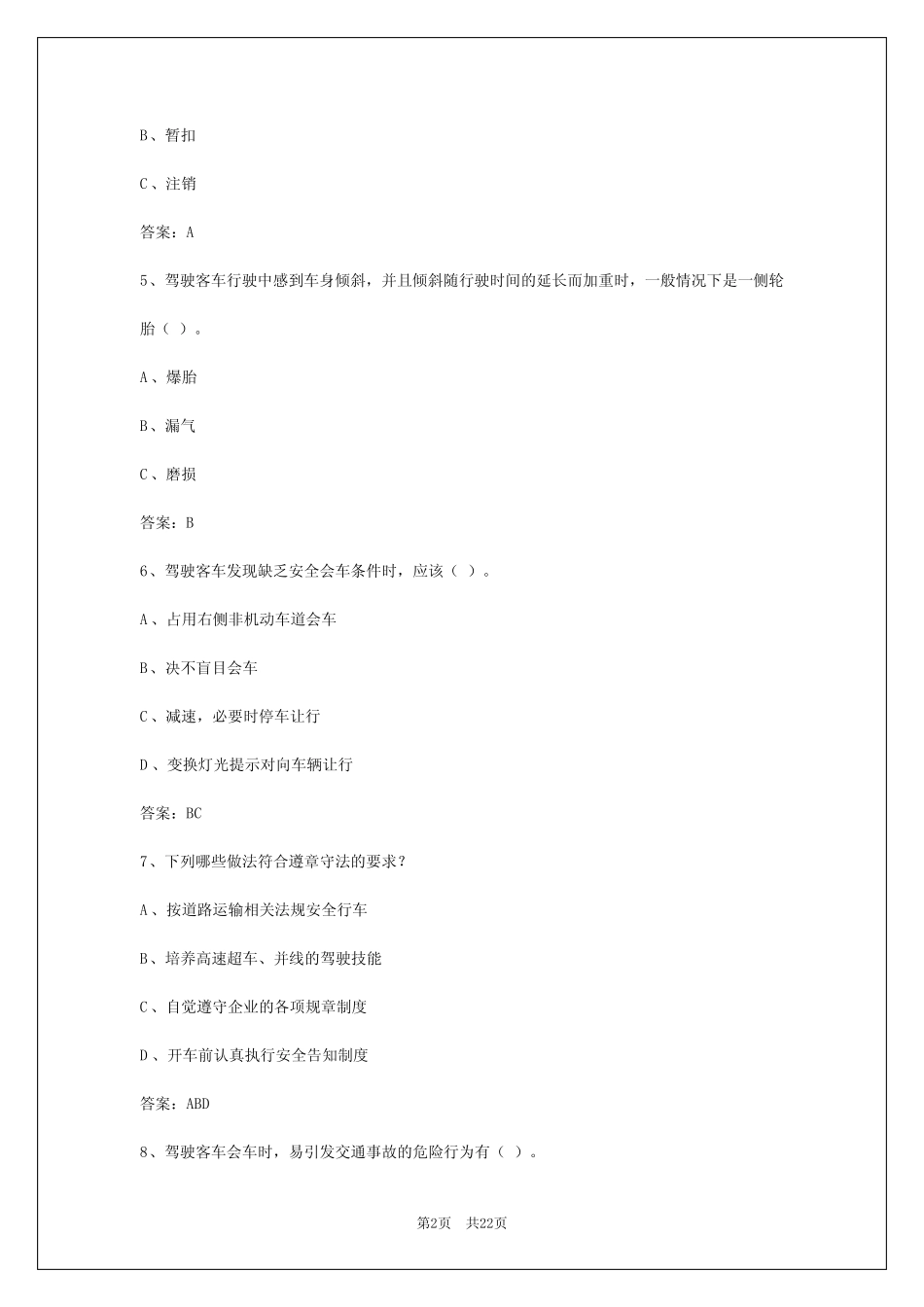 B、暂扣

C、注销

答案：A

5、驾驶客车行驶中感到车身倾斜，并且倾斜随行驶时间的延长而加重时，一般情况下是一侧轮胎（ ）。

A、爆胎

B、漏气

C、磨损

答案：B

6、驾驶客车发现缺乏安全会车条件时，应该（ ）。

A、占用右侧非机动车道会车

B、决不盲目会车

C、减速，必要时停车让行

D、变换灯光提示对向车辆让行

答案：BC

7、下列哪些做法符合遵章守法的要求？

A、按道路运输相关法规安全行车

B、培养高速超车、并线的驾驶技能

C、自觉遵守企业的各项规章制度

D、开车前认真执行安全告知制度

答案：ABD

8、驾驶客车会车时，易引发交通事故的危险行为有（ ）。

第2页 共22页